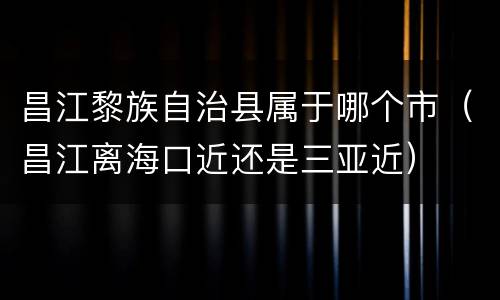 昌江黎族自治县属于哪个市（昌江离海口近还是三亚近）